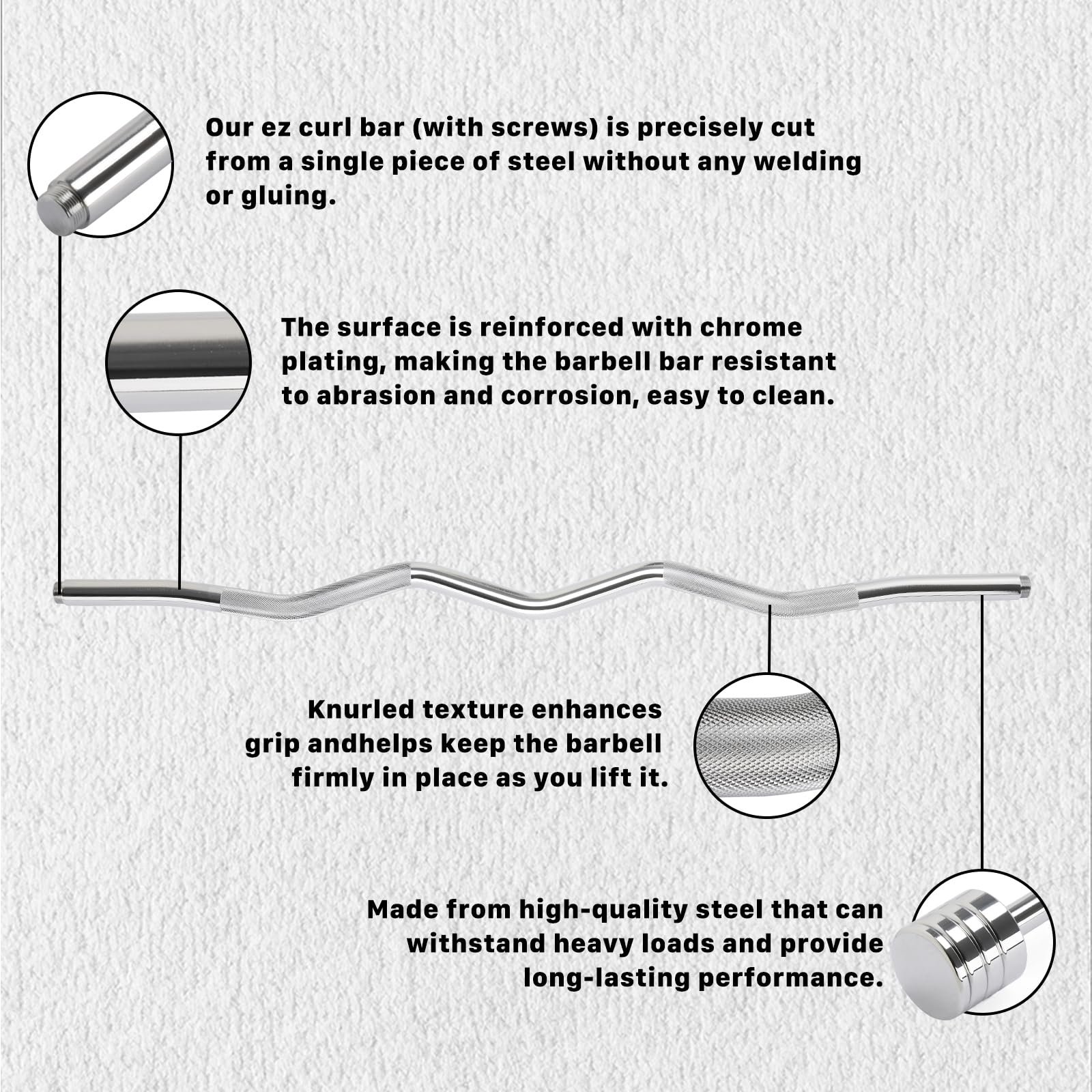 Our ez curl bar (with screws) is precisely cut from a single piece of steel without any welding or gluing.

The surface is reinforced with chrome plating, making the barbell bar resistant to abrasion and corrosion, easy to clean.

Knurled texture enhances grip andhelps keep the barbell firmly in place as you lift it.

Made from high-quality steel that can withstand heavy loads and provide long-lasting performance.